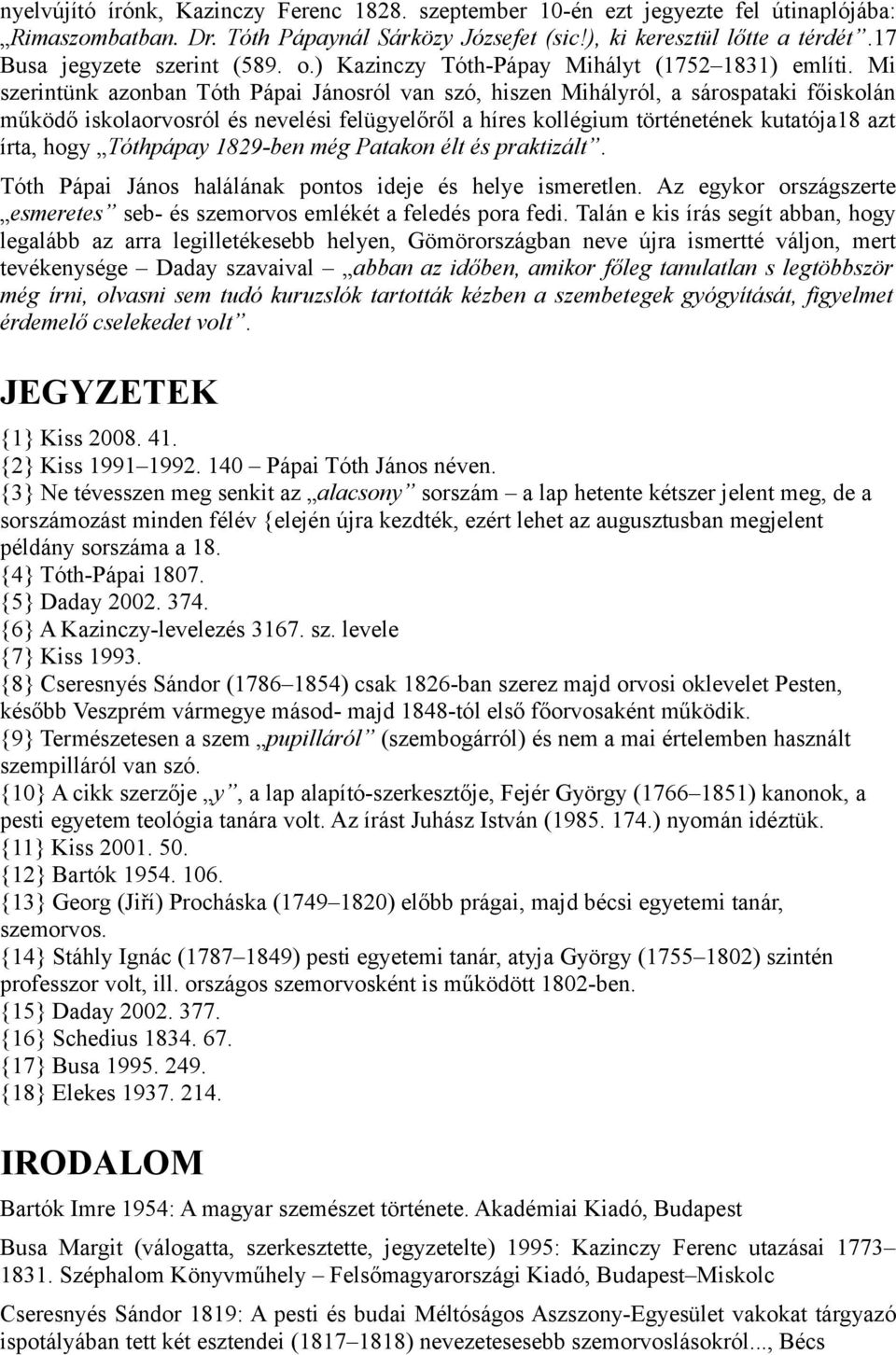 nyelvújító írónk, Kazinczy Ferenc 1828. szeptember 10-én ezt jegyezte fel útinaplójába: „Rimaszombatban. Dr. Tóth Pápaynál Sárközy Józsefet (sic!), ki keresztül lőtte a térdét”.17 Busa jegyzete szerint (589. o.) Kazinczy Tóth-Pápay Mihályt (1752–1831) említi. Mi szerintünk azonban Tóth Pápai Jánosról van szó, hiszen Mihályról, a sárospataki főiskolán működő iskolaorvosról és nevelési felügyelőről a híres kollégium történetének kutatója18 azt írta, hogy „Tóthpápay 1829-ben még Patakon élt és praktizált”.

Tóth Pápai János halálának pontos ideje és helye ismeretlen. Az egykor országszerte „esmeretes” seb- és szemorvos emlékét a feledés pora fedi. Talán e kis írás segít abban, hogy legalább az arra legilletékesebb helyen, Gömörországban neve újra ismertté váljon, mert tevékenysége – Daday szavaival – „abban az időben, amikor főleg tanulatlan s legtöbbször még írni, olvasni sem tudó kuruzslók tartották kézben a szembetegek gyógyítását, figyelmet érdemelő cselekedet volt”.

JEGYZETEK

{1} Kiss 2008. 41.
{2} Kiss 1991–1992. 140 – Pápai Tóth János néven.
{3} Ne tévesszen meg senkit az „alacsony” sorszám – a lap hetente kétszer jelent meg, de a sorszámozást minden félév {elején újra kezdték, ezért lehet az augusztusban megjelent példány sorszáma a 18.
{4} Tóth-Pápai 1807.
{5} Daday 2002. 374.
{6} A Kazinczy-levelezés 3167. sz. levele
{7} Kiss 1993.
{8} Cseresnyés Sándor (1786–1854) csak 1826-ban szerez majd orvosi oklevelet Pesten, később Veszprém vármegye másod- majd 1848-tól első főorvosaként működik.
{9} Természetesen a szem „pupilláról” (szembogárról) és nem a mai értelemben használt szempilláról van szó.
{10} A cikk szerzője „y”, a lap alapító-szerkesztője, Fejér György (1766–1851) kanonok, a pesti egyetem teológia tanára volt. Az írást Juhász István (1985. 174.) nyomán idéztük.
{11} Kiss 2001. 50.
{12} Bartók 1954. 106.
{13} Georg (Jiří) Procháska (1749–1820) előbb prágai, majd bécsi egyetemi tanár, szemorvos.
{14} Stáhly Ignác (1787–1849) pesti egyetemi tanár, atyja György (1755–1802) szintén professzor volt, ill. országos szemorvosként is működött 1802-ben.
{15} Daday 2002. 377.
{16} Schedius 1834. 67.
{17} Busa 1995. 249.
{18} Elekes 1937. 214.

IRODALOM

Bartók Imre 1954: A magyar szemészet története. Akadémiai Kiadó, Budapest

Busa Margit (válogatta, szerkesztette, jegyzetelte) 1995: Kazinczy Ferenc utazásai 1773–1831. Széphalom Könyvműhely – Felsőmagyarországi Kiadó, Budapest–Miskolc

Cseresnyés Sándor 1819: A pesti és budai Méltóságos Aszszony-Egyesület vakokat tárgyazó ispotályában tett két esztendei (1817–1818) nevezetesebb szemorvoslásokról..., Bécs